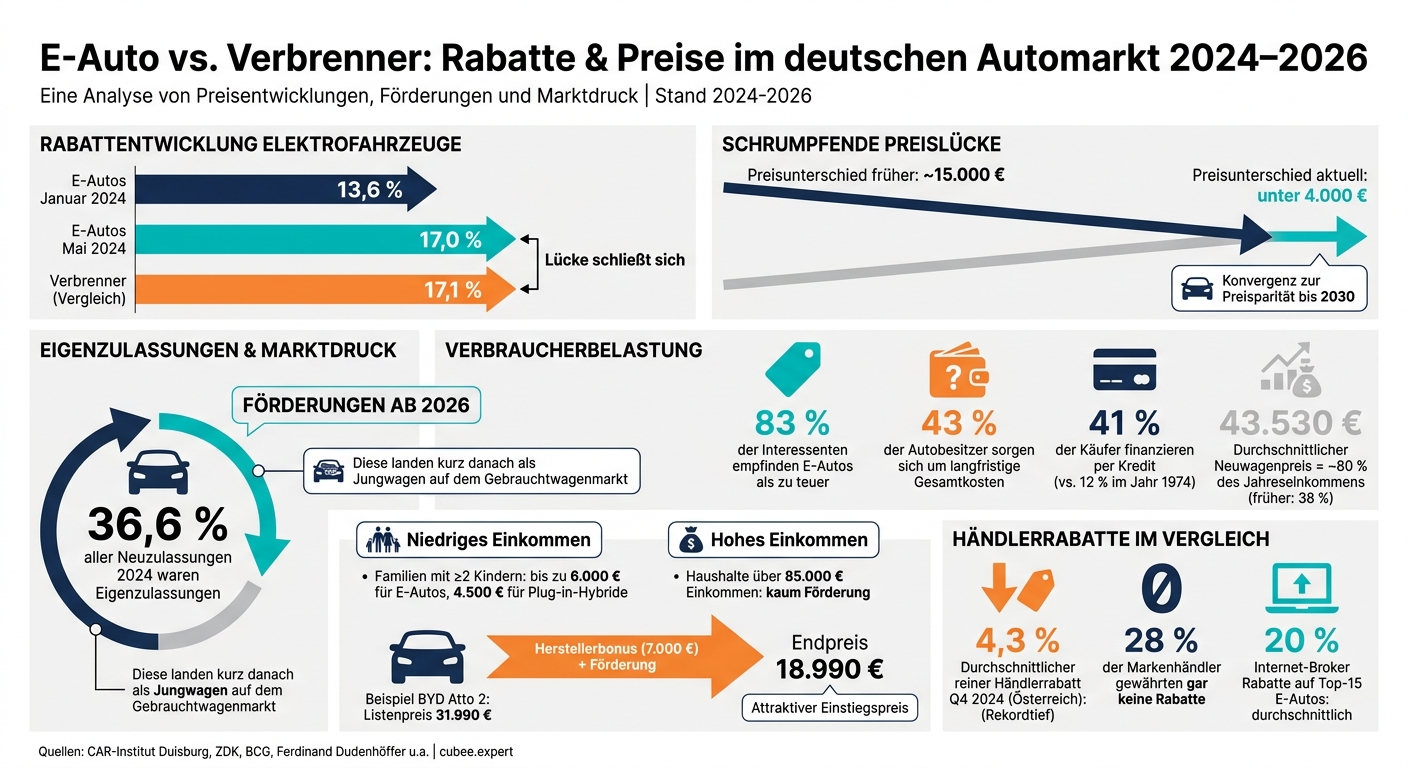 E-Auto vs. Verbrenner: Rabatte & Preise im deutschen Automarkt 2024–2026

Eine Analyse von Preisentwicklungen, Förderungen und Marktdruck | Stand 2024-2026

RABATTENTWICKLUNG ELEKTROFAHRZEUGE

E-Autos Januar 2024 13,6 %

E-Autos Mai 2024 17,0 %

Verbrenner (Vergleich) 17,1 %

Lücke schließt sich

SCHRUMPFENDE PREISLÜCKE

Preisunterschied früher: ~15.000 €

Preisunterschied aktuell: unter 4.000 €

Konvergenz zur Preisparität bis 2030

EIGENZULASSUNGEN & MARKTDRUCK

FÖRDERUNGEN AB 2026

Diese landen kurz danach als Jungwagen auf dem Gebrauchtwagenmarkt

36,6 % aller Neuzulassungen 2024 waren Eigenzulassungen

Diese landen kurz danach als Jungwagen auf dem Gebrauchtwagenmarkt

VERBRAUCHERBELASTUNG

83 % der Interessenten empfinden E-Autos als zu teuer

43 % der Autobesitzer sorgen sich um langfristige Gesamtkosten

41 % der Käufer finanzieren per Kredit (vs. 12 % im Jahr 1974)

43.530 € Durchschnittlicher Neuwagenpreis = ~80 % des Jahreseinkommens (früher: 38 %)

Niedriges Einkommen

• Familien mit ≥2 Kindern: bis zu 6.000 € für E-Autos, 4.500 € für Plug-in-Hybride

Hohes Einkommen

• Haushalte über 85.000 € Einkommen: kaum Förderung

Beispiel BYD Atto 2: Listenpreis 31.990 €

Herstellerbonus (7.000 €) + Förderung

Endpreis 18.990 €

Attraktiver Einstiegspreis

HÄNDLERRABATTE IM VERGLEICH

4,3 % Durchschnittlicher reiner Händlerrabatt Q4 2024 (Österreich): (Rekordtief)

28 % der Markenhändler gewährten gar keine Rabatte

20 % Internet-Broker Rabatte auf Top-15 E-Autos: durchschnittlich

Quellen: CAR-Institut Duisburg, ZDK, BCG, Ferdinand Dudenhöffer u.a. | cubee.expert